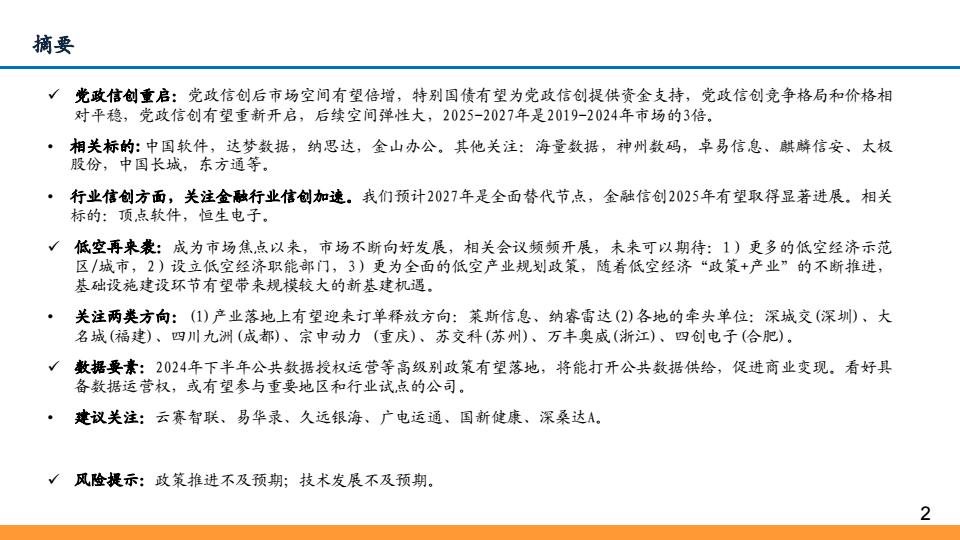 摘要

✓ 党政信创重启：党政信创后市场空间有望倍增，特别国债有望为党政信创提供资金支持，党政信创竞争格局和价格相对平稳，党政信创有望重新开启，后续空间弹性大，2025-2027年是2019-2024年市场的3倍。

• 相关标的：中国软件，达梦数据，纳思达，金山办公。其他关注：海量数据，神州数码，卓易信息、麒麟信安、太极股份，中国长城，东方通等。

• 行业信创方面，关注金融行业信创加速。我们预计2027年是全面替代节点，金融信创2025年有望取得显著进展。相关标的：顶点软件，恒生电子。

✓ 低空再来袭：成为市场焦点以来，市场不断向好发展，相关会议频频开展，未来可以期待：1）更多的低空经济示范区/城市，2）设立低空经济职能部门，3）更为全面的低空产业规划政策，随着低空经济“政策+产业”的不断推进，基础设施建设环节有望带来规模较大的新基建机遇。

• 关注两类方向：(1)产业落地上有望迎来订单释放方向：莱斯信息、纳睿雷达(2)各地的牵头单位：深城交(深圳)、大名城(福建)、四川九洲(成都)、宗申动力 (重庆)、苏交科(苏州)、万丰奥威(浙江)、四创电子(合肥)。

✓ 数据要素：2024年下半年公共数据授权运营等高级别政策有望落地，将能打开公共数据供给，促进商业变现。看好具备数据运营权，或有望参与重要地区和行业试点的公司。

• 建议关注：云赛智联、易华录、久远银海、广电运通、国新健康、深桑达A。

✓ 风险提示：政策推进不及预期；技术发展不及预期。

2